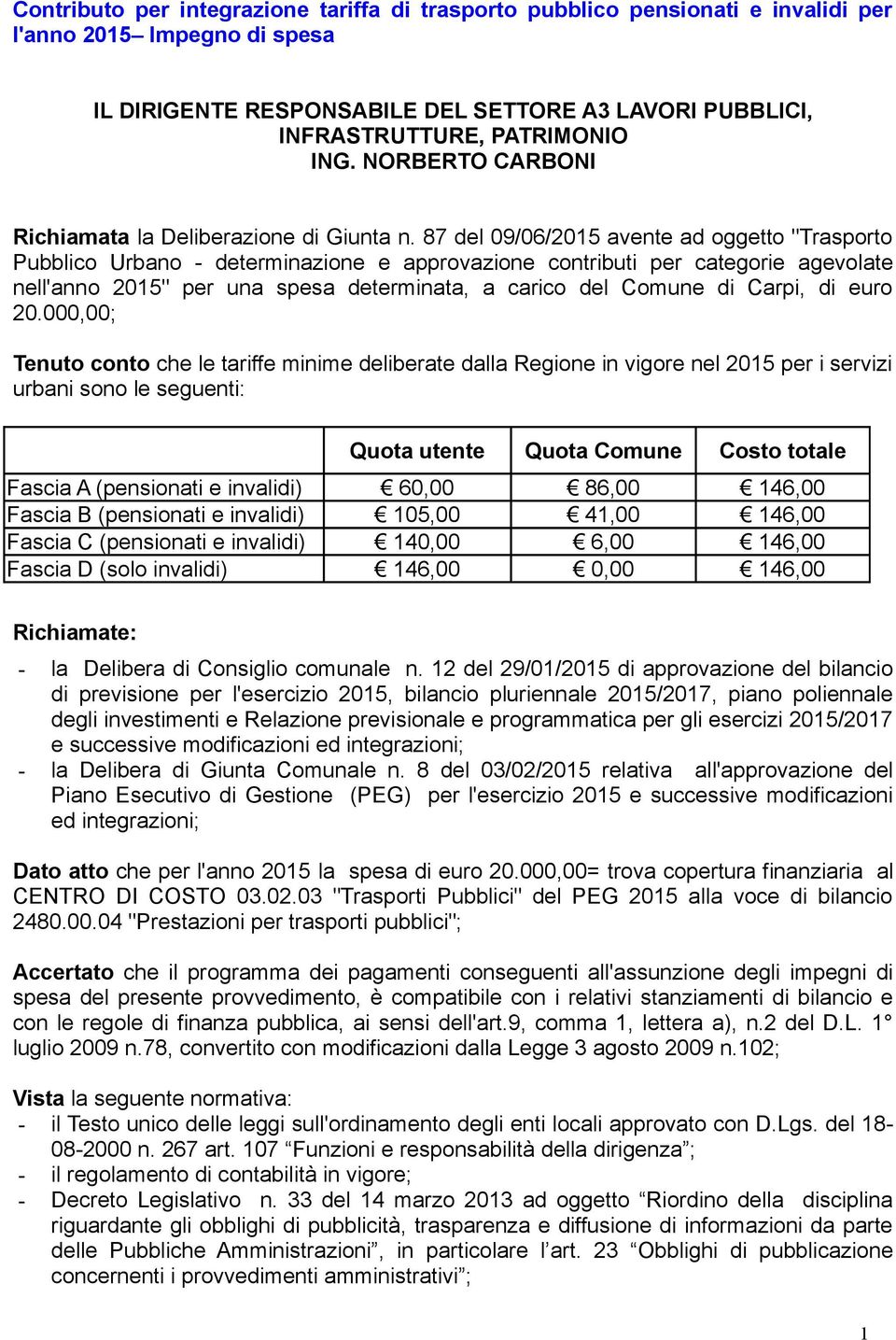 Contributo per integrazione tariffa di trasporto pubblico pensionati e invalidi per l'anno 2015– Impegno di spesa

IL DIRIGENTE RESPONSABILE DEL SETTORE A3 LAVORI PUBBLICI, INFRASTRUTTURE, PATRIMONIO
ING. NORBERTO CARBONI

Richiamata la Deliberazione di Giunta n. 87 del 09/06/2015 avente ad oggetto "Trasporto Pubblico Urbano - determinazione e approvazione contributi per categorie agevolate nell'anno 2015" per una spesa determinata, a carico del Comune di Carpi, di euro 20.000,00;

Tenuto conto che le tariffe minime deliberate dalla Regione in vigore nel 2015 per i servizi urbani sono le seguenti:

| | Quota utente | Quota Comune | Costo totale |
|---|---|---|---|
| Fascia A (pensionati e invalidi) | € 60,00 | € 86,00 | € 146,00 |
| Fascia B (pensionati e invalidi) | € 105,00 | € 41,00 | € 146,00 |
| Fascia C (pensionati e invalidi) | € 140,00 | € 6,00 | € 146,00 |
| Fascia D (solo invalidi) | € 146,00 | € 0,00 | € 146,00 |

Richiamate:
- la Delibera di Consiglio comunale n. 12 del 29/01/2015 di approvazione del bilancio di previsione per l'esercizio 2015, bilancio pluriennale 2015/2017, piano poliennale degli investimenti e Relazione previsionale e programmatica per gli esercizi 2015/2017 e successive modificazioni ed integrazioni;
- la Delibera di Giunta Comunale n. 8 del 03/02/2015 relativa all'approvazione del Piano Esecutivo di Gestione (PEG) per l'esercizio 2015 e successive modificazioni ed integrazioni;

Dato atto che per l'anno 2015 la spesa di euro 20.000,00= trova copertura finanziaria al CENTRO DI COSTO 03.02.03 "Trasporti Pubblici" del PEG 2015 alla voce di bilancio 2480.00.04 "Prestazioni per trasporti pubblici";

Accertato che il programma dei pagamenti conseguenti all'assunzione degli impegni di spesa del presente provvedimento, è compatibile con i relativi stanziamenti di bilancio e con le regole di finanza pubblica, ai sensi dell'art.9, comma 1, lettera a), n.2 del D.L. 1° luglio 2009 n.78, convertito con modificazioni dalla Legge 3 agosto 2009 n.102;

Vista la seguente normativa:
- il Testo unico delle leggi sull'ordinamento degli enti locali approvato con D.Lgs. del 18-08-2000 n. 267 art. 107 “Funzioni e responsabilità della dirigenza”;
- il regolamento di contabilità in vigore;
- Decreto Legislativo n. 33 del 14 marzo 2013 ad oggetto “Riordino della disciplina riguardante gli obblighi di pubblicità, trasparenza e diffusione di informazioni da parte delle Pubbliche Amministrazioni”, in particolare l’art. 23 “Obblighi di pubblicazione concernenti i provvedimenti amministrativi”;

1